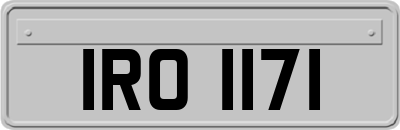 IRO 1171